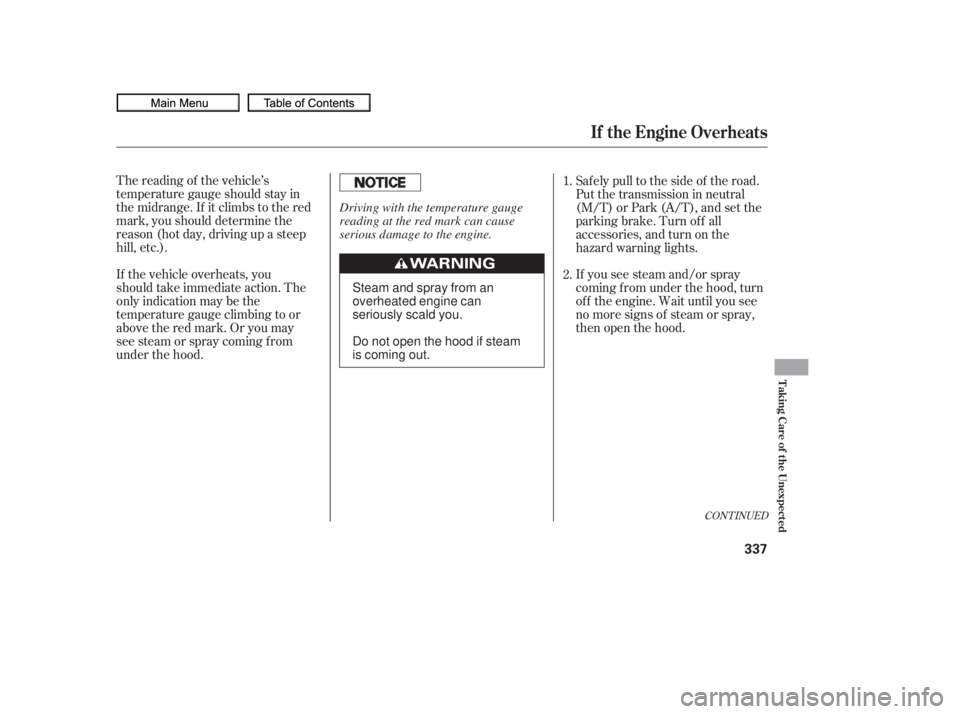 Main Menu Table of Contents

If the Engine Overheats

The reading of the vehicle's temperature gauge should stay in the midrange. If it climbs to the red mark, you should determine the reason (hot day, driving up a steep hill, etc.).

If the vehicle overheats, you should take immediate action. The only indication may be the temperature gauge climbing to or above the red mark. Or you may see steam or spray coming from under the hood.

NOTICE

Driving with the temperature gauge reading at the red mark can cause serious damage to the engine.

WARNING

Steam and spray from an overheated engine can seriously scald you.

Do not open the hood if steam is coming out.

1. Safely pull to the side of the road. Put the transmission in neutral (M/T) or Park (A/T), and set the parking brake. Turn off all accessories, and turn on the hazard warning lights.

2. If you see steam and/or spray coming from under the hood, turn off the engine. Wait until you see no more signs of steam or spray, then open the hood.

CONTINUED

Taking Care of the Unexpected

337

carmanualsonline.info